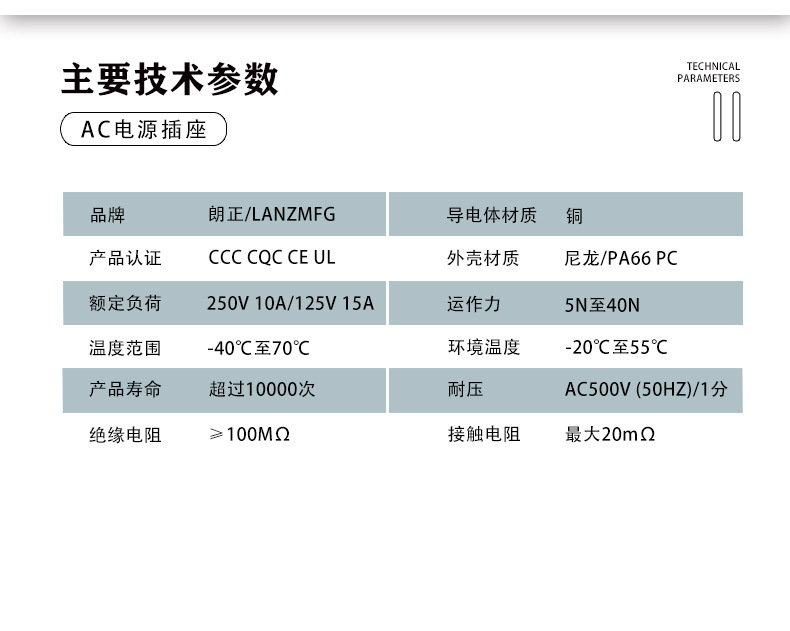 主要技术参数

TECHNICAL
PARAMETERS

AC电源插座

| 品牌 | 朗正/LANZMFG | 导电体材质 | 铜 |
|---|---|---|---|
| 产品认证 | CCC CQC CE UL | 外壳材质 | 尼龙/PA66 PC |
| 额定负荷 | 250V 10A/125V 15A | 运作力 | 5N至40N |
| 温度范围 | -40℃至70℃ | 环境温度 | -20℃至55℃ |
| 产品寿命 | 超过10000次 | 耐压 | AC500V (50HZ)/1分 |
| 绝缘电阻 | ≥100MΩ | 接触电阻 | 最大20mΩ |